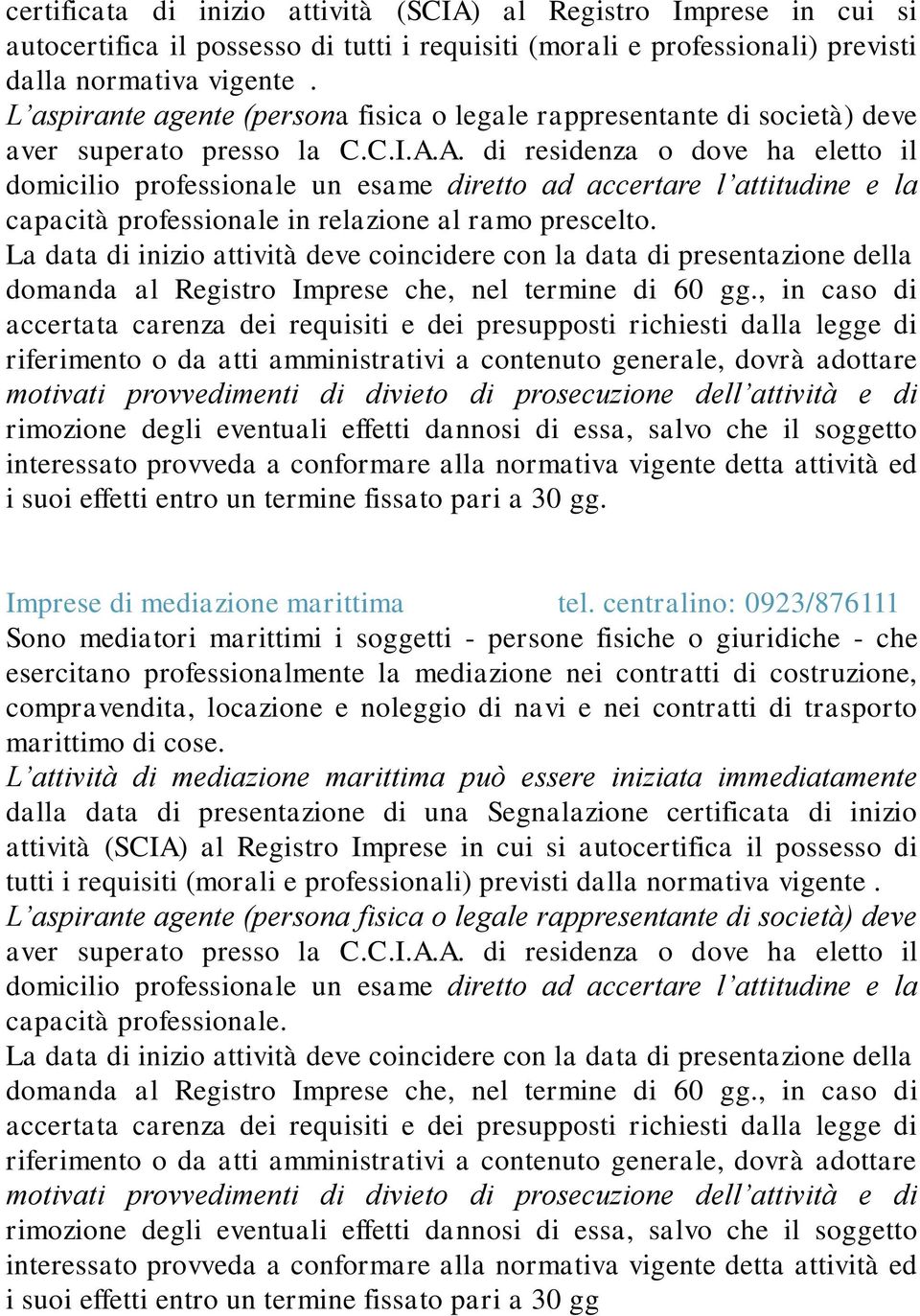 certificata di inizio attività (SCIA) al Registro Imprese in cui si autocertifica il possesso di tutti i requisiti (morali e professionali) previsti dalla normativa vigente .
L'aspirante agente (persona fisica o legale rappresentante di società) deve aver superato presso la C.C.I.A.A. di residenza o dove ha eletto il domicilio professionale un esame diretto ad accertare l'attitudine e la capacità professionale in relazione al ramo prescelto.
La data di inizio attività deve coincidere con la data di presentazione della domanda al Registro Imprese che, nel termine di 60 gg., in caso di accertata carenza dei requisiti e dei presupposti richiesti dalla legge di riferimento o da atti amministrativi a contenuto generale, dovrà adottare motivati provvedimenti di divieto di prosecuzione dell'attività e di rimozione degli eventuali effetti dannosi di essa, salvo che il soggetto interessato provveda a conformare alla normativa vigente detta attività ed i suoi effetti entro un termine fissato pari a 30 gg.

Imprese di mediazione marittima tel. centralino: 0923/876111
Sono mediatori marittimi i soggetti - persone fisiche o giuridiche - che esercitano professionalmente la mediazione nei contratti di costruzione, compravendita, locazione e noleggio di navi e nei contratti di trasporto marittimo di cose.
L'attività di mediazione marittima può essere iniziata immediatamente dalla data di presentazione di una Segnalazione certificata di inizio attività (SCIA) al Registro Imprese in cui si autocertifica il possesso di tutti i requisiti (morali e professionali) previsti dalla normativa vigente .
L'aspirante agente (persona fisica o legale rappresentante di società) deve aver superato presso la C.C.I.A.A. di residenza o dove ha eletto il domicilio professionale un esame diretto ad accertare l'attitudine e la capacità professionale.
La data di inizio attività deve coincidere con la data di presentazione della domanda al Registro Imprese che, nel termine di 60 gg., in caso di accertata carenza dei requisiti e dei presupposti richiesti dalla legge di riferimento o da atti amministrativi a contenuto generale, dovrà adottare motivati provvedimenti di divieto di prosecuzione dell'attività e di rimozione degli eventuali effetti dannosi di essa, salvo che il soggetto interessato provveda a conformare alla normativa vigente detta attività ed i suoi effetti entro un termine fissato pari a 30 gg